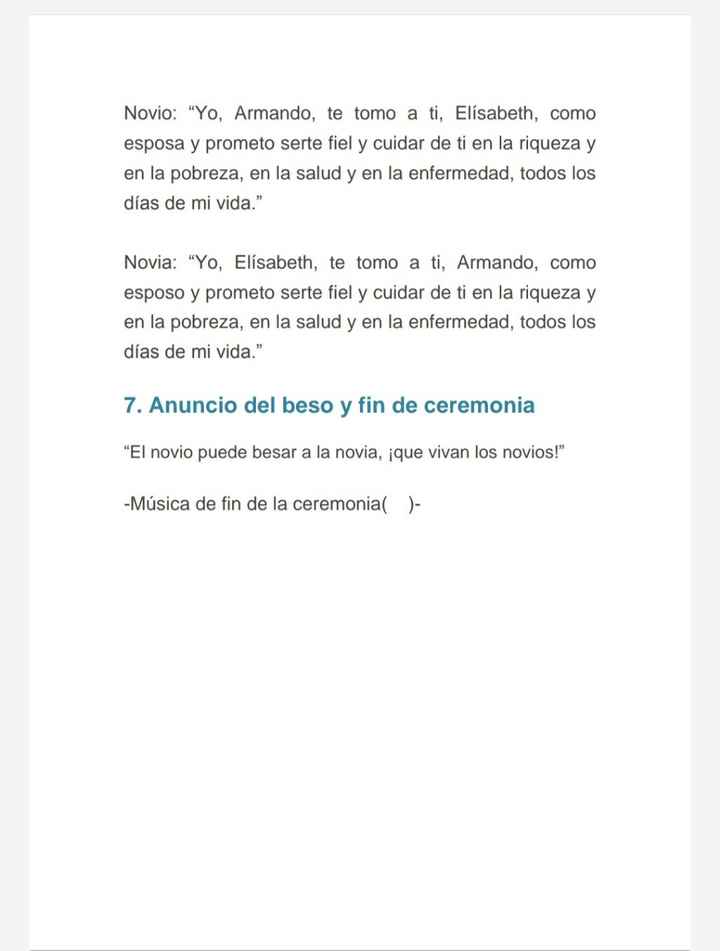 Novio: “Yo, Armando, te tomo a ti, Elísabeth, como esposa y prometo serte fiel y cuidar de ti en la riqueza y en la pobreza, en la salud y en la enfermedad, todos los días de mi vida.”

Novia: “Yo, Elísabeth, te tomo a ti, Armando, como esposo y prometo serte fiel y cuidar de ti en la riqueza y en la pobreza, en la salud y en la enfermedad, todos los días de mi vida.”

7. Anuncio del beso y fin de ceremonia

“El novio puede besar a la novia, ¡que vivan los novios!”

-Música de fin de la ceremonia( )-